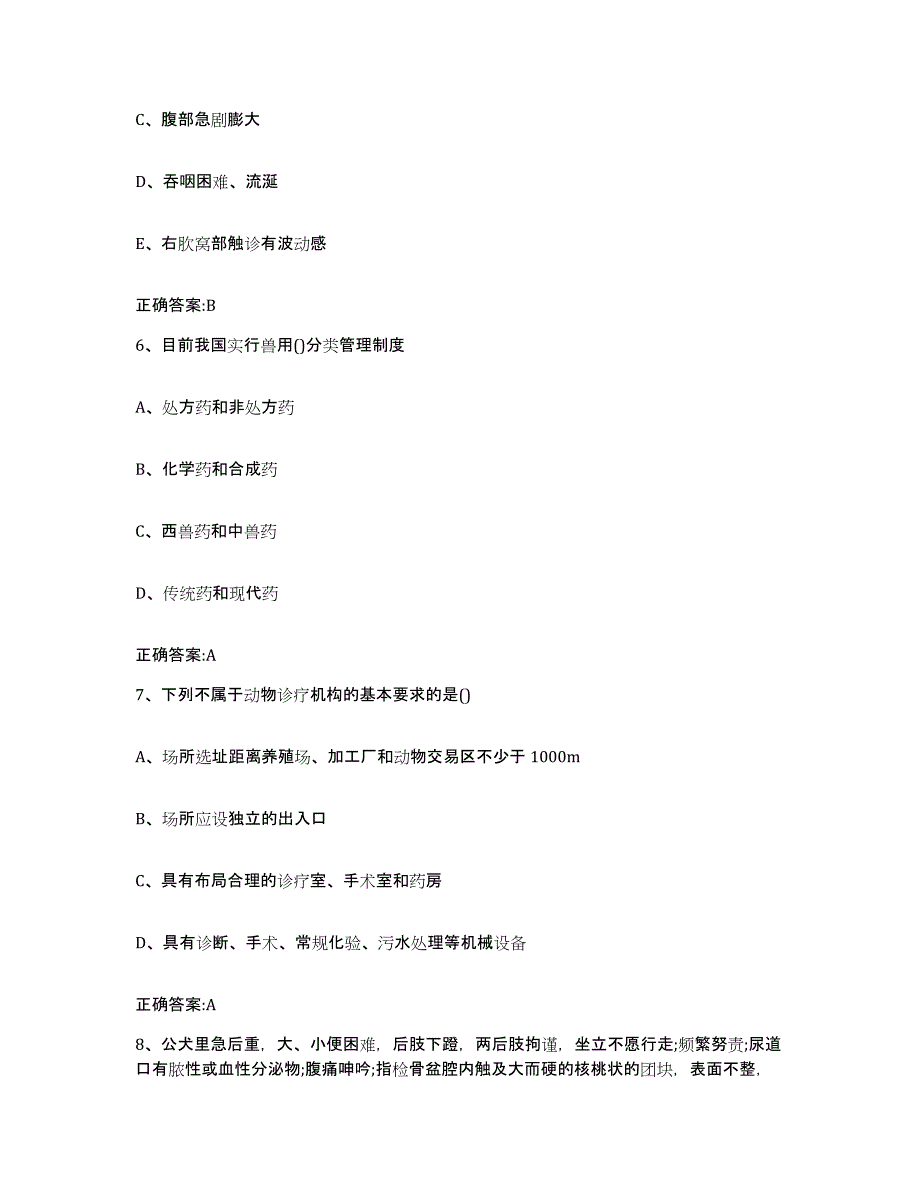 C、腹部急剧膨大

D、吞咽困难、流涎

E、右肷窝部触诊有波动感

正确答案:B

6、目前我国实行兽用()分类管理制度

A、处方药和非处方药

B、化学药和合成药

C、西兽药和中兽药

D、传统药和现代药

正确答案:A

7、下列不属于动物诊疗机构的基本要求的是()

A、场所选址距离养殖场、加工厂和动物交易区不少于 1000m

B、场所应设独立的出入口

C、具有布局合理的诊疗室、手术室和药房

D、具有诊断、手术、常规化验、污水处理等机械设备

正确答案:A

8、公犬里急后重，大、小便困难，后肢下蹬，两后肢拘谨，坐立不愿行走;频繁努责;尿道口有脓性或血性分泌物;腹痛呻吟;指检骨盆腔内触及大而硬的核桃状的团块，表面不整，